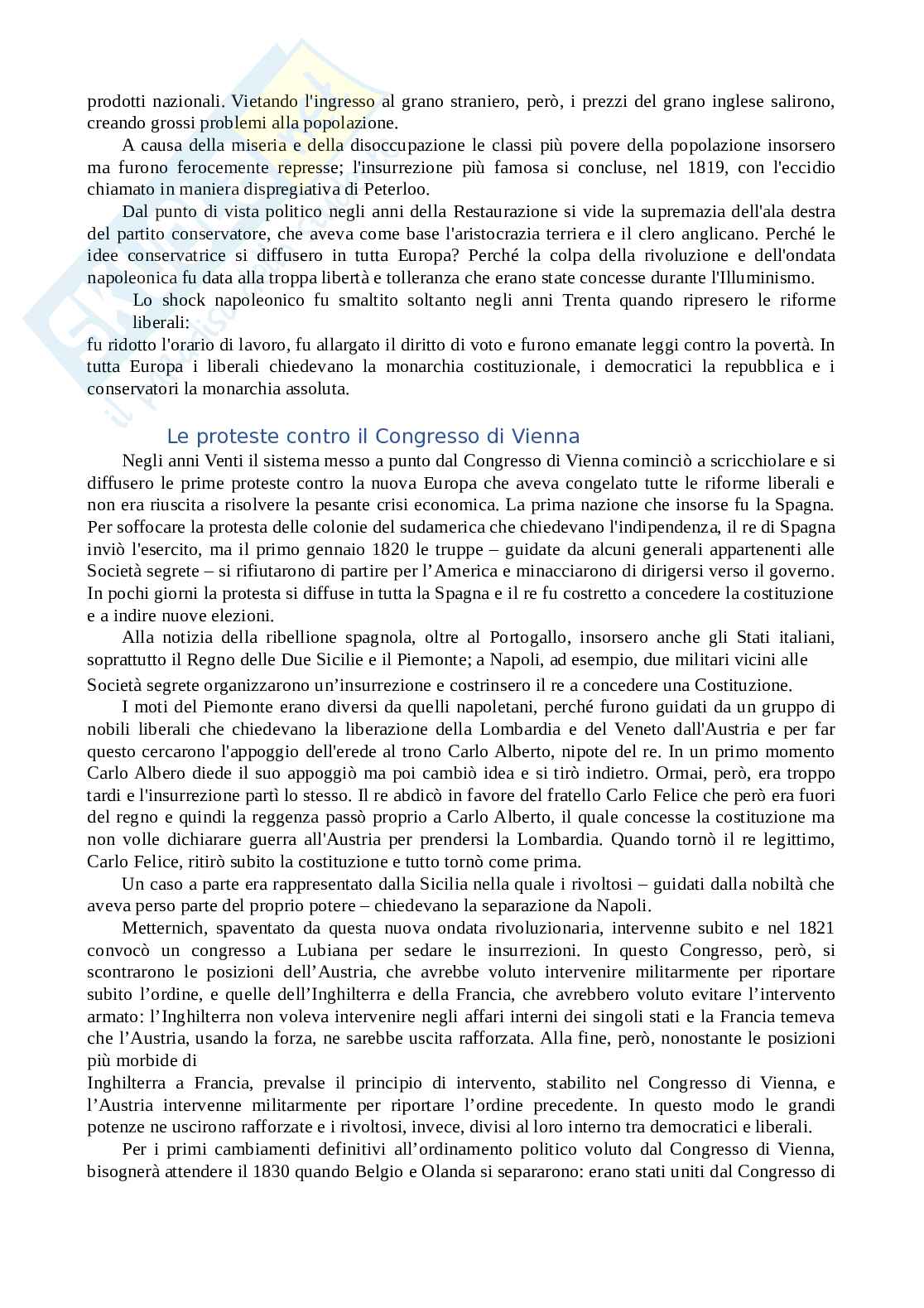 prodotti nazionali. Vietando l'ingresso al grano straniero, però, i prezzi del grano inglese salirono, creando grossi problemi alla popolazione.

A causa della miseria e della disoccupazione le classi più povere della popolazione insorsero ma furono ferocemente represse; l'insurrezione più famosa si concluse, nel 1819, con l'eccidio chiamato in maniera dispregiativa di Peterloo.

Dal punto di vista politico negli anni della Restaurazione si vide la supremazia dell'ala destra del partito conservatore, che aveva come base l'aristocrazia terriera e il clero anglicano. Perché le idee conservatrice si diffusero in tutta Europa? Perché la colpa della rivoluzione e dell'ondata napoleonica fu data alla troppa libertà e tolleranza che erano state concesse durante l'Illuminismo.

Lo shock napoleonico fu smaltito soltanto negli anni Trenta quando ripresero le riforme liberali:
fu ridotto l'orario di lavoro, fu allargato il diritto di voto e furono emanate leggi contro la povertà. In tutta Europa i liberali chiedevano la monarchia costituzionale, i democratici la repubblica e i conservatori la monarchia assoluta.

Le proteste contro il Congresso di Vienna

Negli anni Venti il sistema messo a punto dal Congresso di Vienna cominciò a scricchiolare e si diffusero le prime proteste contro la nuova Europa che aveva congelato tutte le riforme liberali e non era riuscita a risolvere la pesante crisi economica. La prima nazione che insorse fu la Spagna. Per soffocare la protesta delle colonie del sudamerica che chiedevano l'indipendenza, il re di Spagna inviò l'esercito, ma il primo gennaio 1820 le truppe – guidate da alcuni generali appartenenti alle Società segrete – si rifiutarono di partire per l'America e minacciarono di dirigersi verso il governo. In pochi giorni la protesta si diffuse in tutta la Spagna e il re fu costretto a concedere la costituzione e a indire nuove elezioni.

Alla notizia della ribellione spagnola, oltre al Portogallo, insorsero anche gli Stati italiani, soprattutto il Regno delle Due Sicilie e il Piemonte; a Napoli, ad esempio, due militari vicini alle Società segrete organizzarono un'insurrezione e costrinsero il re a concedere una Costituzione.

I moti del Piemonte erano diversi da quelli napoletani, perché furono guidati da un gruppo di nobili liberali che chiedevano la liberazione della Lombardia e del Veneto dall'Austria e per far questo cercarono l'appoggio dell'erede al trono Carlo Alberto, nipote del re. In un primo momento Carlo Albero diede il suo appoggiò ma poi cambiò idea e si tirò indietro. Ormai, però, era troppo tardi e l'insurrezione partì lo stesso. Il re abdicò in favore del fratello Carlo Felice che però era fuori del regno e quindi la reggenza passò proprio a Carlo Alberto, il quale concesse la costituzione ma non volle dichiarare guerra all'Austria per prendersi la Lombardia. Quando tornò il re legittimo, Carlo Felice, ritirò subito la costituzione e tutto tornò come prima.

Un caso a parte era rappresentato dalla Sicilia nella quale i rivoltosi – guidati dalla nobiltà che aveva perso parte del proprio potere – chiedevano la separazione da Napoli.

Metternich, spaventato da questa nuova ondata rivoluzionaria, intervenne subito e nel 1821 convocò un congresso a Lubiana per sedare le insurrezioni. In questo Congresso, però, si scontrarono le posizioni dell'Austria, che avrebbe voluto intervenire militarmente per riportare subito l'ordine, e quelle dell'Inghilterra e della Francia, che avrebbero voluto evitare l'intervento armato: l'Inghilterra non voleva intervenire negli affari interni dei singoli stati e la Francia temeva che l'Austria, usando la forza, ne sarebbe uscita rafforzata. Alla fine, però, nonostante le posizioni più morbide di
Inghilterra a Francia, prevalse il principio di intervento, stabilito nel Congresso di Vienna, e l'Austria intervenne militarmente per riportare l'ordine precedente. In questo modo le grandi potenze ne uscirono rafforzate e i rivoltosi, invece, divisi al loro interno tra democratici e liberali.

Per i primi cambiamenti definitivi all'ordinamento politico voluto dal Congresso di Vienna, bisognerà attendere il 1830 quando Belgio e Olanda si separarono: erano stati uniti dal Congresso di